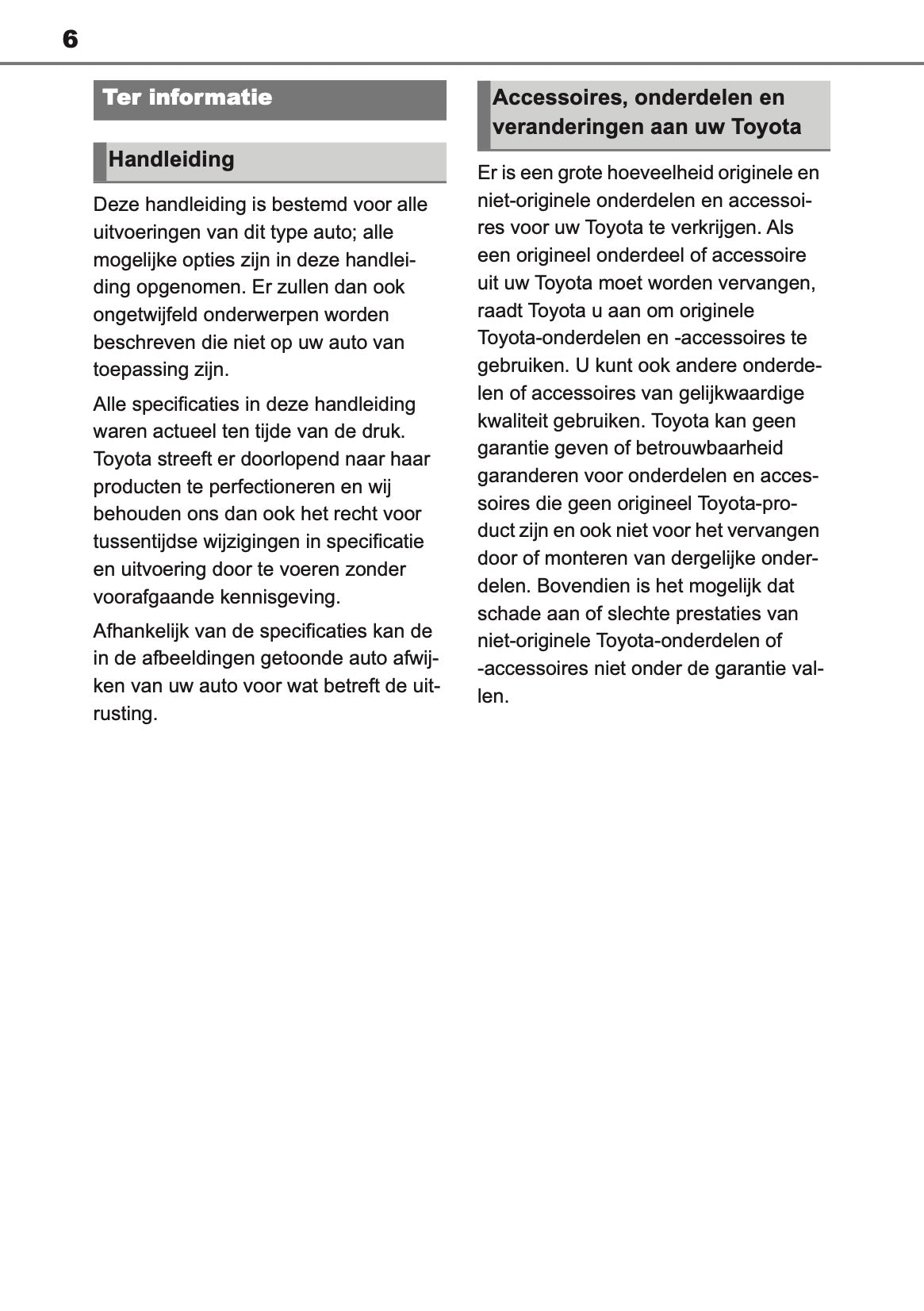 6

Ter informatie

Handleiding

Deze handleiding is bestemd voor alle uitvoeringen van dit type auto; alle mogelijke opties zijn in deze handleiding opgenomen. Er zullen dan ook ongetwijfeld onderwerpen worden beschreven die niet op uw auto van toepassing zijn.

Alle specificaties in deze handleiding waren actueel ten tijde van de druk. Toyota streeft er doorlopend naar haar producten te perfectioneren en wij behouden ons dan ook het recht voor tussentijdse wijzigingen in specificatie en uitvoering door te voeren zonder voorafgaande kennisgeving.

Afhankelijk van de specificaties kan de in de afbeeldingen getoonde auto afwijken van uw auto voor wat betreft de uitrusting.

Accessoires, onderdelen en veranderingen aan uw Toyota

Er is een grote hoeveelheid originele en niet-originele onderdelen en accessoires voor uw Toyota te verkrijgen. Als een origineel onderdeel of accessoire uit uw Toyota moet worden vervangen, raadt Toyota u aan om originele Toyota-onderdelen en -accessoires te gebruiken. U kunt ook andere onderdelen of accessoires van gelijkwaardige kwaliteit gebruiken. Toyota kan geen garantie geven of betrouwbaarheid garanderen voor onderdelen en accessoires die geen origineel Toyota-product zijn en ook niet voor het vervangen door of monteren van dergelijke onderdelen. Bovendien is het mogelijk dat schade aan of slechte prestaties van niet-originele Toyota-onderdelen of -accessoires niet onder de garantie vallen.